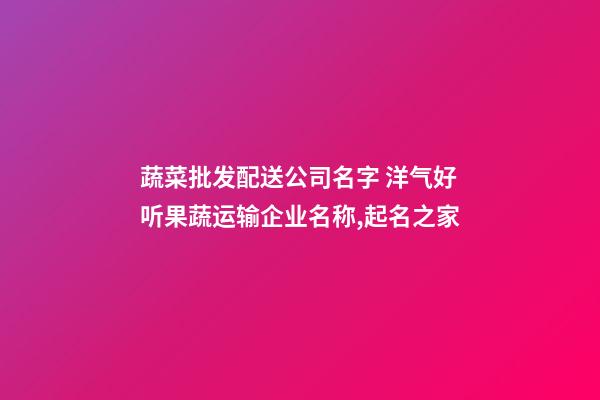 蔬菜批发配送公司名字 洋气好听果蔬运输企业名称,起名之家